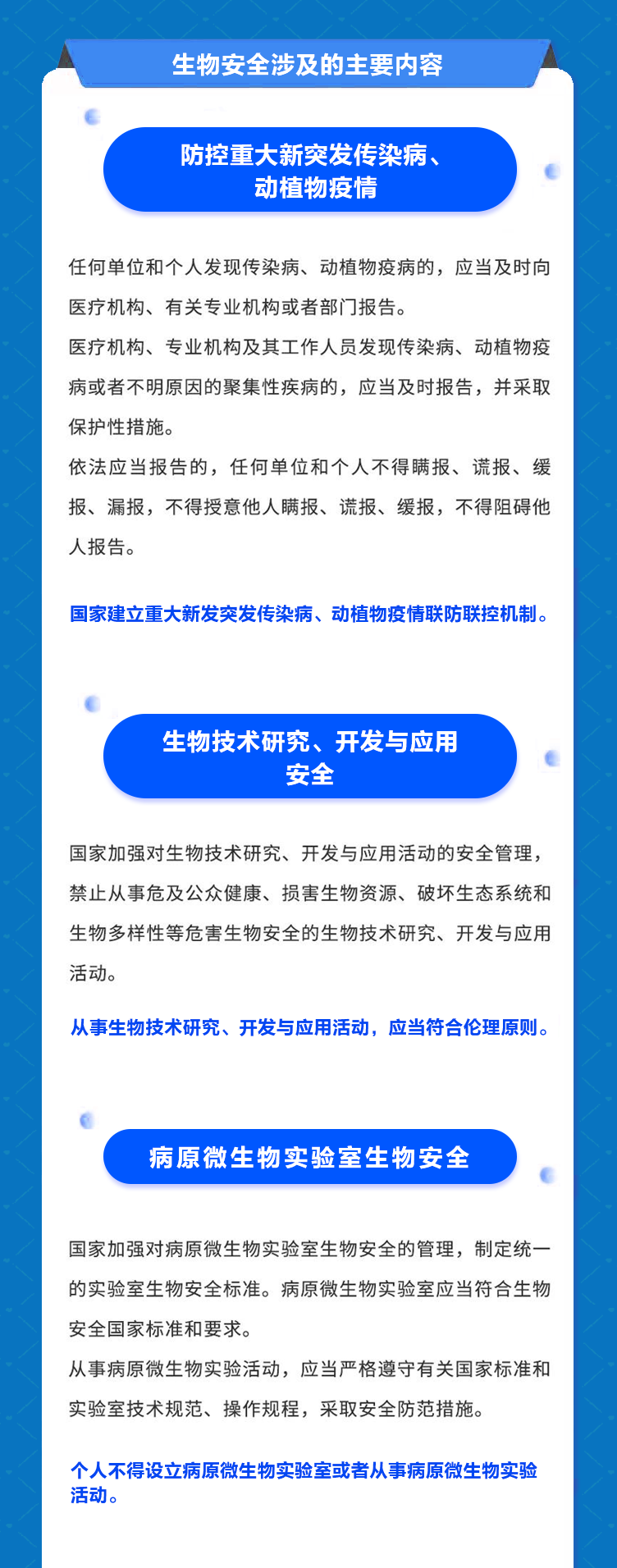 生物安全涉及的主要内容

防控重大新突发传染病、
动植物疫情

任何单位和个人发现传染病、动植物疫病的，应当及时向医疗机构、有关专业机构或者部门报告。

医疗机构、专业机构及其工作人员发现传染病、动植物疫病或者不明原因的聚集性疾病的，应当及时报告，并采取保护性措施。

依法应当报告的，任何单位和个人不得瞒报、谎报、缓报、漏报，不得授意他人瞒报、谎报、缓报，不得阻碍他人报告。

国家建立重大新发突发传染病、动植物疫情联防联控机制。

生物技术研究、开发与应用
安全

国家加强对生物技术研究、开发与应用活动的安全管理，禁止从事危及公众健康、损害生物资源、破坏生态系统和生物多样性等危害生物安全的生物技术研究、开发与应用活动。

从事生物技术研究、开发与应用活动，应当符合伦理原则。

病原微生物实验室生物安全

国家加强对病原微生物实验室生物安全的管理，制定统一的实验室生物安全标准。病原微生物实验室应当符合生物安全国家标准和要求。

从事病原微生物实验活动，应当严格遵守有关国家标准和实验室技术规范、操作规程，采取安全防范措施。

个人不得设立病原微生物实验室或者从事病原微生物实验活动。